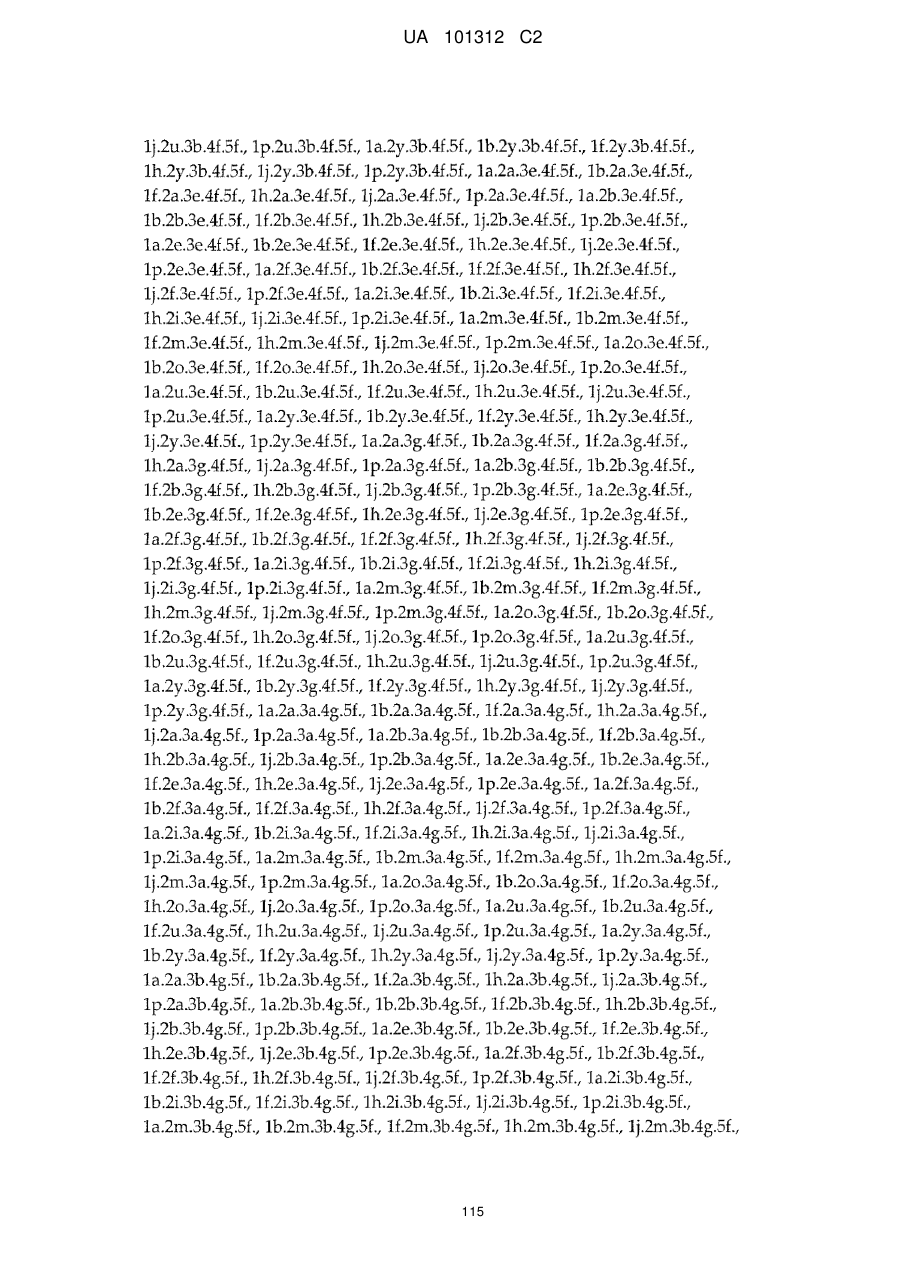 UA 101312 C2

1j.2u.3b.4f.5f., 1p.2u.3b.4f.5f., 1a.2y.3b.4f.5f., 1b.2y.3b.4f.5f., 1f.2y.3b.4f.5f., 1h.2y.3b.4f.5f., 1j.2y.3b.4f.5f., 1p.2y.3b.4f.5f., 1a.2a.3e.4f.5f., 1b.2a.3e.4f.5f., 1f.2a.3e.4f.5f., 1h.2a.3e.4f.5f., 1j.2a.3e.4f.5f., 1p.2a.3e.4f.5f., 1a.2b.3e.4f.5f., 1b.2b.3e.4f.5f., 1f.2b.3e.4f.5f., 1h.2b.3e.4f.5f., 1j.2b.3e.4f.5f., 1p.2b.3e.4f.5f., 1a.2e.3e.4f.5f., 1b.2e.3e.4f.5f., 1f.2e.3e.4f.5f., 1h.2e.3e.4f.5f., 1j.2e.3e.4f.5f., 1p.2e.3e.4f.5f., 1a.2f.3e.4f.5f., 1b.2f.3e.4f.5f., 1f.2f.3e.4f.5f., 1h.2f.3e.4f.5f., 1j.2f.3e.4f.5f., 1p.2f.3e.4f.5f., 1a.2i.3e.4f.5f., 1b.2i.3e.4f.5f., 1f.2i.3e.4f.5f., 1h.2i.3e.4f.5f., 1j.2i.3e.4f.5f., 1p.2i.3e.4f.5f., 1a.2m.3e.4f.5f., 1b.2m.3e.4f.5f., 1f.2m.3e.4f.5f., 1h.2m.3e.4f.5f., 1j.2m.3e.4f.5f., 1p.2m.3e.4f.5f., 1a.2o.3e.4f.5f., 1b.2o.3e.4f.5f., 1f.2o.3e.4f.5f., 1h.2o.3e.4f.5f., 1j.2o.3e.4f.5f., 1p.2o.3e.4f.5f., 1a.2u.3e.4f.5f., 1b.2u.3e.4f.5f., 1f.2u.3e.4f.5f., 1h.2u.3e.4f.5f., 1j.2u.3e.4f.5f., 1p.2u.3e.4f.5f., 1a.2y.3e.4f.5f., 1b.2y.3e.4f.5f., 1f.2y.3e.4f.5f., 1h.2y.3e.4f.5f., 1j.2y.3e.4f.5f., 1p.2y.3e.4f.5f., 1a.2a.3g.4f.5f., 1b.2a.3g.4f.5f., 1f.2a.3g.4f.5f., 1h.2a.3g.4f.5f., 1j.2a.3g.4f.5f., 1p.2a.3g.4f.5f., 1a.2b.3g.4f.5f., 1b.2b.3g.4f.5f., 1f.2b.3g.4f.5f., 1h.2b.3g.4f.5f., 1j.2b.3g.4f.5f., 1p.2b.3g.4f.5f., 1a.2e.3g.4f.5f., 1b.2e.3g.4f.5f., 1f.2e.3g.4f.5f., 1h.2e.3g.4f.5f., 1j.2e.3g.4f.5f., 1p.2e.3g.4f.5f., 1a.2f.3g.4f.5f., 1b.2f.3g.4f.5f., 1f.2f.3g.4f.5f., 1h.2f.3g.4f.5f., 1j.2f.3g.4f.5f., 1p.2f.3g.4f.5f., 1a.2i.3g.4f.5f., 1b.2i.3g.4f.5f., 1f.2i.3g.4f.5f., 1h.2i.3g.4f.5f., 1j.2i.3g.4f.5f., 1p.2i.3g.4f.5f., 1a.2m.3g.4f.5f., 1b.2m.3g.4f.5f., 1f.2m.3g.4f.5f., 1h.2m.3g.4f.5f., 1j.2m.3g.4f.5f., 1p.2m.3g.4f.5f., 1a.2o.3g.4f.5f., 1b.2o.3g.4f.5f., 1f.2o.3g.4f.5f., 1h.2o.3g.4f.5f., 1j.2o.3g.4f.5f., 1p.2o.3g.4f.5f., 1a.2u.3g.4f.5f., 1b.2u.3g.4f.5f., 1f.2u.3g.4f.5f., 1h.2u.3g.4f.5f., 1j.2u.3g.4f.5f., 1p.2u.3g.4f.5f., 1a.2y.3g.4f.5f., 1b.2y.3g.4f.5f., 1f.2y.3g.4f.5f., 1h.2y.3g.4f.5f., 1j.2y.3g.4f.5f., 1p.2y.3g.4f.5f., 1a.2a.3a.4g.5f., 1b.2a.3a.4g.5f., 1f.2a.3a.4g.5f., 1h.2a.3a.4g.5f., 1j.2a.3a.4g.5f., 1p.2a.3a.4g.5f., 1a.2b.3a.4g.5f., 1b.2b.3a.4g.5f., 1f.2b.3a.4g.5f., 1h.2b.3a.4g.5f., 1j.2b.3a.4g.5f., 1p.2b.3a.4g.5f., 1a.2e.3a.4g.5f., 1b.2e.3a.4g.5f., 1f.2e.3a.4g.5f., 1h.2e.3a.4g.5f., 1j.2e.3a.4g.5f., 1p.2e.3a.4g.5f., 1a.2f.3a.4g.5f., 1b.2f.3a.4g.5f., 1f.2f.3a.4g.5f., 1h.2f.3a.4g.5f., 1j.2f.3a.4g.5f., 1p.2f.3a.4g.5f., 1a.2i.3a.4g.5f., 1b.2i.3a.4g.5f., 1f.2i.3a.4g.5f., 1h.2i.3a.4g.5f., 1j.2i.3a.4g.5f., 1p.2i.3a.4g.5f., 1a.2m.3a.4g.5f., 1b.2m.3a.4g.5f., 1f.2m.3a.4g.5f., 1h.2m.3a.4g.5f., 1j.2m.3a.4g.5f., 1p.2m.3a.4g.5f., 1a.2o.3a.4g.5f., 1b.2o.3a.4g.5f., 1f.2o.3a.4g.5f., 1h.2o.3a.4g.5f., 1j.2o.3a.4g.5f., 1p.2o.3a.4g.5f., 1a.2u.3a.4g.5f., 1b.2u.3a.4g.5f., 1f.2u.3a.4g.5f., 1h.2u.3a.4g.5f., 1j.2u.3a.4g.5f., 1p.2u.3a.4g.5f., 1a.2y.3a.4g.5f., 1b.2y.3a.4g.5f., 1f.2y.3a.4g.5f., 1h.2y.3a.4g.5f., 1j.2y.3a.4g.5f., 1p.2y.3a.4g.5f., 1a.2a.3b.4g.5f., 1b.2a.3b.4g.5f., 1f.2a.3b.4g.5f., 1h.2a.3b.4g.5f., 1j.2a.3b.4g.5f., 1p.2a.3b.4g.5f., 1a.2b.3b.4g.5f., 1b.2b.3b.4g.5f., 1f.2b.3b.4g.5f., 1h.2b.3b.4g.5f., 1j.2b.3b.4g.5f., 1p.2b.3b.4g.5f., 1a.2e.3b.4g.5f., 1b.2e.3b.4g.5f., 1f.2e.3b.4g.5f., 1h.2e.3b.4g.5f., 1j.2e.3b.4g.5f., 1p.2e.3b.4g.5f., 1a.2f.3b.4g.5f., 1b.2f.3b.4g.5f., 1f.2f.3b.4g.5f., 1h.2f.3b.4g.5f., 1j.2f.3b.4g.5f., 1p.2f.3b.4g.5f., 1a.2i.3b.4g.5f., 1b.2i.3b.4g.5f., 1f.2i.3b.4g.5f., 1h.2i.3b.4g.5f., 1j.2i.3b.4g.5f., 1p.2i.3b.4g.5f., 1a.2m.3b.4g.5f., 1b.2m.3b.4g.5f., 1f.2m.3b.4g.5f., 1h.2m.3b.4g.5f., 1j.2m.3b.4g.5f.,

115